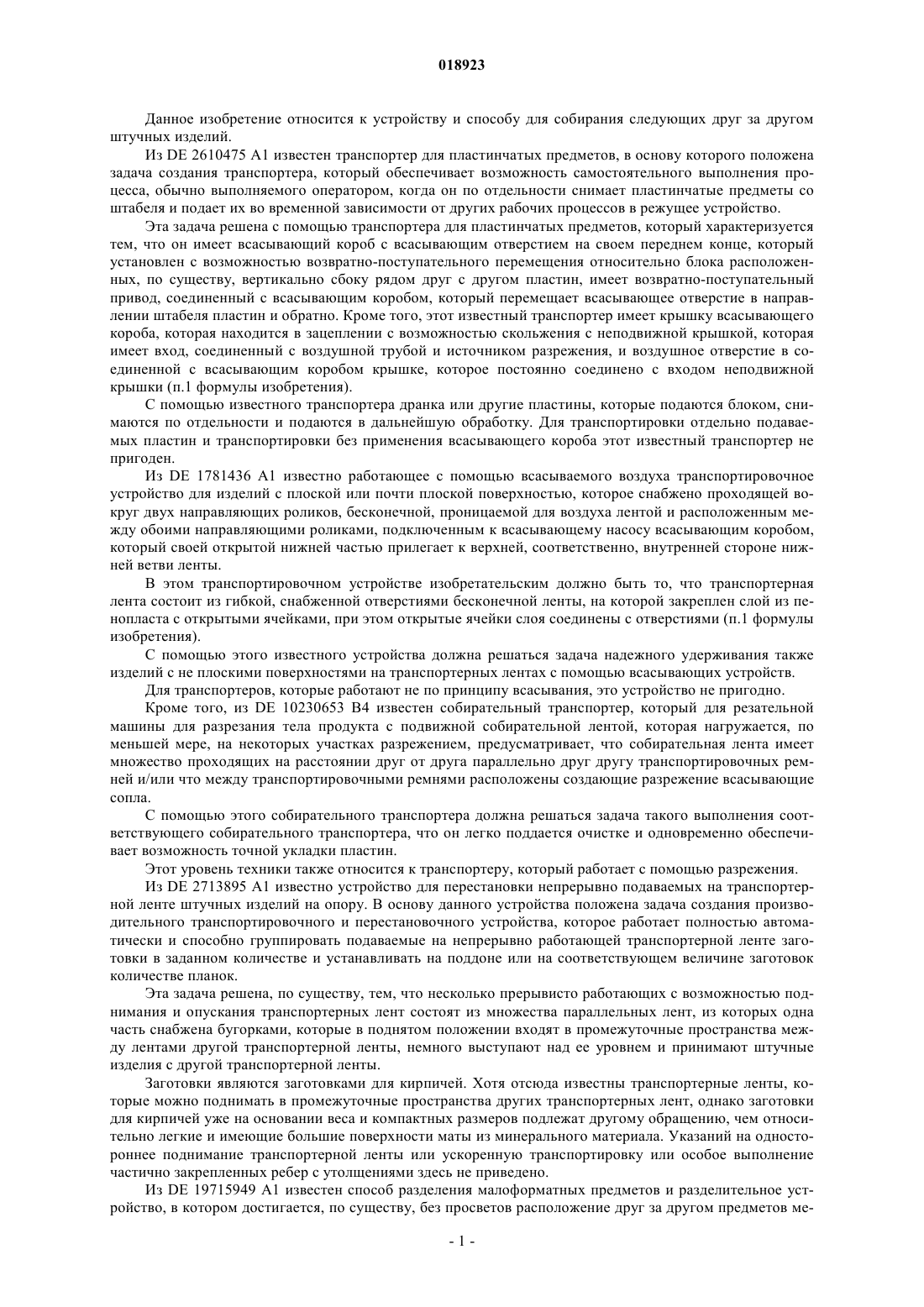 018923

Данное изобретение относится к устройству и способу для собирания следующих друг за другом штучных изделий.

Из DE 2610475 A1 известен транспортер для пластинчатых предметов, в основу которого положена задача создания транспортера, который обеспечивает возможность самостоятельного выполнения процесса, обычно выполняемого оператором, когда он по отдельности снимает пластинчатые предметы со штабеля и подает их во временной зависимости от других рабочих процессов в режущее устройство.

Эта задача решена с помощью транспортера для пластинчатых предметов, который характеризуется тем, что он имеет всасывающий короб с всасывающим отверстием на своем переднем конце, который установлен с возможностью возвратно-поступательного перемещения относительно блока расположенных, по существу, вертикально сбоку рядом друг с другом пластин, имеет возвратно-поступательный привод, соединенный с всасывающим коробом, который перемещает всасывающее отверстие в направлении штабеля пластин и обратно. Кроме того, этот известный транспортер имеет крышку всасывающего короба, которая находится в зацеплении с возможностью скольжения с неподвижной крышкой, которая имеет вход, соединенный с воздушной трубой и источником разрежения, и воздушное отверстие в соединенной с всасывающим коробом крышке, которое постоянно соединено с входом неподвижной крышки (п.1 формулы изобретения).

С помощью известного транспортера дранка или другие пластины, которые подаются блоком, снимаются по отдельности и подаются в дальнейшую обработку. Для транспортировки отдельно подаваемых пластин и транспортировки без применения всасывающего короба этот известный транспортер не пригоден.

Из DE 1781436 A1 известно работающее с помощью всасываемого воздуха транспортировочное устройство для изделий с плоской или почти плоской поверхностью, которое снабжено проходящей вокруг двух направляющих роликов, бесконечной, проницаемой для воздуха лентой и расположенным между обоими направляющими роликами, подключенным к всасывающему насосу всасывающим коробом, который своей открытой нижней частью прилегает к верхней, соответственно, внутренней стороне нижней ветви ленты.

В этом транспортировочном устройстве изобретательским должно быть то, что транспортерная лента состоит из гибкой, снабженной отверстиями бесконечной ленты, на которой закреплен слой из пенопласта с открытыми ячейками, при этом открытые ячейки слоя соединены с отверстиями (п.1 формулы изобретения).

С помощью этого известного устройства должна решаться задача надежного удерживания также изделий с не плоскими поверхностями на транспортерных лентах с помощью всасывающих устройств.

Для транспортеров, которые работают не по принципу всасывания, это устройство не пригодно.

Кроме того, из DE 10230653 B4 известен собирательный транспортер, который для резательной машины для разрезания тела продукта с подвижной собирательной лентой, которая нагружается, по меньшей мере, на некоторых участках разрежением, предусматривает, что собирательная лента имеет множество проходящих на расстоянии друг от друга параллельно друг другу транспортировочных ремней и/или что между транспортировочными ремнями расположены создающие разрежение всасывающие сопла.

С помощью этого собирательного транспортера должна решаться задача такого выполнения соответствующего собирательного транспортера, что он легко поддается очистке и одновременно обеспечивает возможность точной укладки пластин.

Этот уровень техники также относится к транспортеру, который работает с помощью разрежения.

Из DE 2713895 A1 известно устройство для перестановки непрерывно подаваемых на транспортерной ленте штучных изделий на опору. В основу данного устройства положена задача создания производительного транспортировочного и перестановочного устройства, которое работает полностью автоматически и способно группировать подаваемые на непрерывно работающей транспортерной ленте заготовки в заданном количестве и устанавливать на поддоне или на соответствующем величине заготовок количестве планок.

Эта задача решена, по существу, тем, что несколько прерывисто работающих с возможностью поднимания и опускания транспортерных лент состоят из множества параллельных лент, из которых одна часть снабжена бугорками, которые в поднятом положении входят в промежуточные пространства между лентами другой транспортерной ленты, немного выступают над ее уровнем и принимают штучные изделия с другой транспортерной ленты.

Заготовки являются заготовками для кирпичей. Хотя отсюда известны транспортерные ленты, которые можно поднимать в промежуточные пространства других транспортерных лент, однако заготовки для кирпичей уже на основании веса и компактных размеров подлежат другому обращению, чем относительно легкие и имеющие большие поверхности маты из минерального материала. Указаний на одностороннее поднимание транспортерной ленты или ускоренную транспортировку или особое выполнение частично закрепленных ребер с утолщениями здесь не приведено.

Из DE 19715949 A1 известен способ разделения малоформатных предметов и разделительное устройство, в котором достигается, по существу, без просветов расположение друг за другом предметов ме-

- 1 -